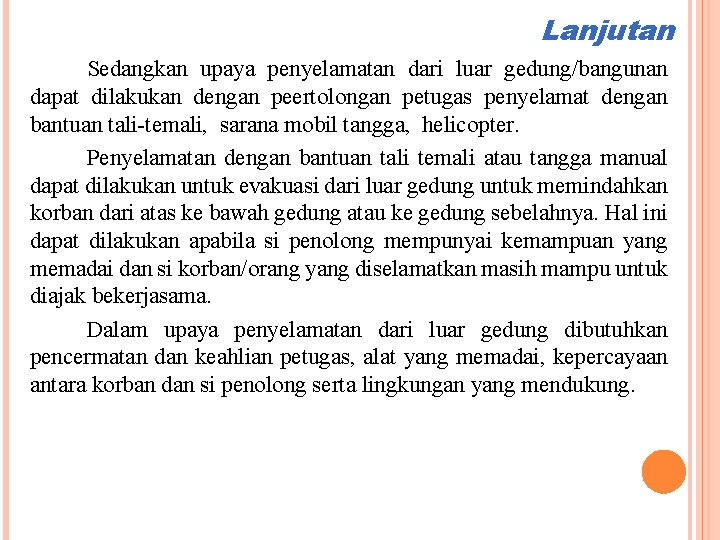 Lanjutan

Sedangkan upaya penyelamatan dari luar gedung/bangunan dapat dilakukan dengan peertolongan petugas penyelamat dengan bantuan tali-temali, sarana mobil tangga, helicopter.

Penyelamatan dengan bantuan tali temali atau tangga manual dapat dilakukan untuk evakuasi dari luar gedung untuk memindahkan korban dari atas ke bawah gedung atau ke gedung sebelahnya. Hal ini dapat dilakukan apabila si penolong mempunyai kemampuan yang memadai dan si korban/orang yang diselamatkan masih mampu untuk diajak bekerjasama.

Dalam upaya penyelamatan dari luar gedung dibutuhkan pencermatan dan keahlian petugas, alat yang memadai, kepercayaan antara korban dan si penolong serta lingkungan yang mendukung.